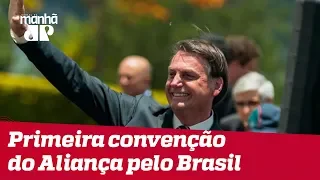 manhã JP

Primeira convenção do Aliança pelo Brasil